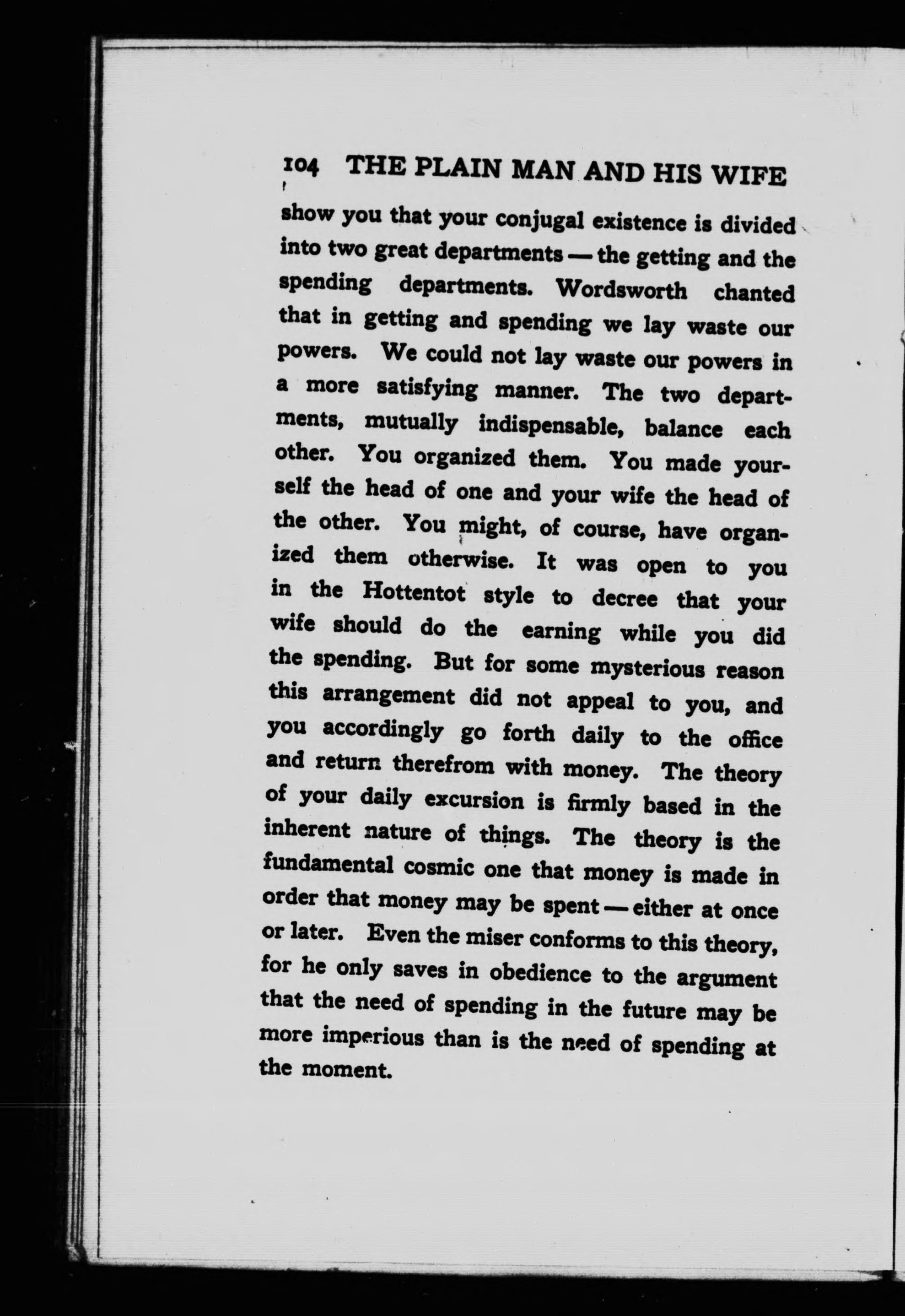 104 THE PLAIN MAN AND HIS WIFE

show you that your conjugal existence is divided into two great departments — the getting and the spending departments. Wordsworth chanted that in getting and spending we lay waste our powers. We could not lay waste our powers in a more satisfying manner. The two departments, mutually indispensable, balance each other. You organized them. You made yourself the head of one and your wife the head of the other. You might, of course, have organized them otherwise. It was open to you in the Hottentot style to decree that your wife should do the earning while you did the spending. But for some mysterious reason this arrangement did not appeal to you, and you accordingly go forth daily to the office and return therefrom with money. The theory of your daily excursion is firmly based in the inherent nature of things. The theory is the fundamental cosmic one that money is made in order that money may be spent — either at once or later. Even the miser conforms to this theory, for he only saves in obedience to the argument that the need of spending in the future may be more imperious than is the need of spending at the moment.